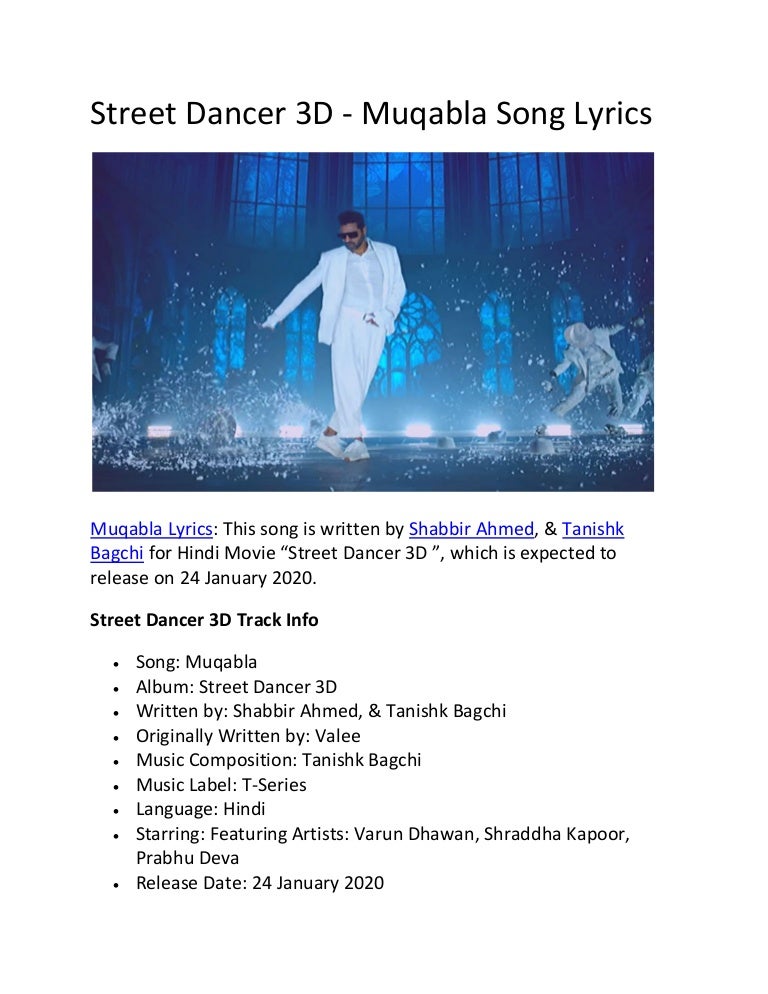 Street Dancer 3D - Muqabla Song Lyrics

Muqabla Lyrics: This song is written by Shabbir Ahmed, & Tanishk Bagchi for Hindi Movie "Street Dancer 3D ", which is expected to release on 24 January 2020.

Street Dancer 3D Track Info

• Song: Muqabla
• Album: Street Dancer 3D
• Written by: Shabbir Ahmed, & Tanishk Bagchi
• Originally Written by: Valee
• Music Composition: Tanishk Bagchi
• Music Label: T-Series
• Language: Hindi
• Starring: Featuring Artists: Varun Dhawan, Shraddha Kapoor, Prabhu Deva
• Release Date: 24 January 2020